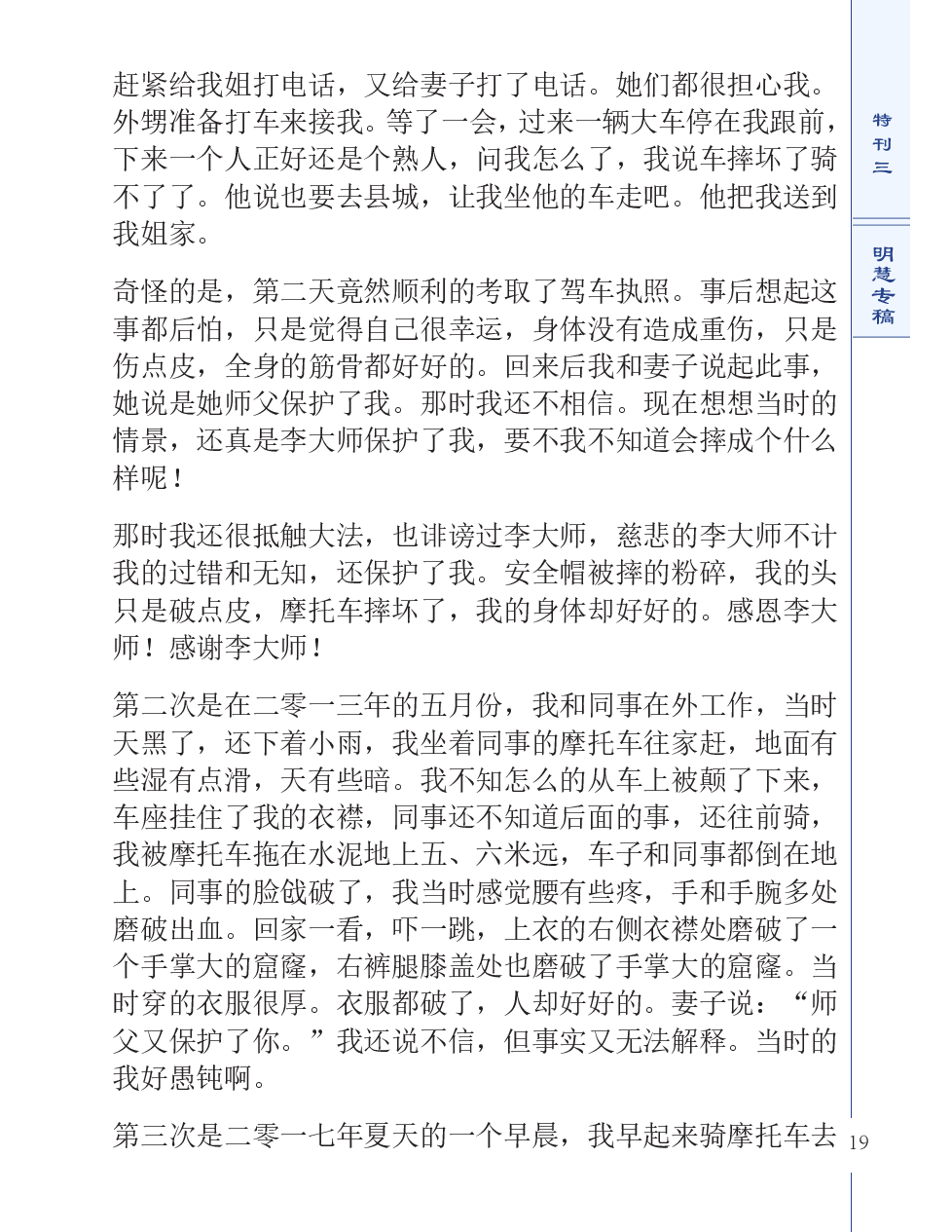 赶紧给我姐打电话，又给妻子打了电话。她们都很担心我。外甥准备打车来接我。等了一会，过来一辆大车停在我跟前，下来一个人正好还是个熟人，问我怎么了，我说车摔坏了骑不了了。他说也要去县城，让我坐他的车走吧。他把我送到我姐家。

奇怪的是，第二天竟然顺利的考取了驾车执照。事后想起这事都后怕，只是觉得自己很幸运，身体没有造成重伤，只是伤点皮，全身的筋骨都好好的。回来后我和妻子说起此事，她说是她师父保护了我。那时我还不相信。现在想想当时的情景，还真是李大师保护了我，要不我不知道会摔成个什么样呢！

那时我还很抵触大法，也诽谤过李大师，慈悲的李大师不计我的过错和无知，还保护了我。安全帽被摔的粉碎，我的头只是破点皮，摩托车摔坏了，我的身体却好好的。感恩李大师！感谢李大师！

第二次是在二零一三年的五月份，我和同事在外工作，当时天黑了，还下着小雨，我坐着同事的摩托车往家赶，地面有些湿有点滑，天有些暗。我不知怎么的从车上被颠了下来，车座挂住了我的衣襟，同事还不知道后面的事，还往前骑，我被摩托车拖在水泥地上五、六米远，车子和同事都倒在地上。同事的脸戗破了，我当时感觉腰有些疼，手和手腕多处磨破出血。回家一看，吓一跳，上衣的右侧衣襟处磨破了一个手掌大的窟窿，右裤腿膝盖处也磨破了手掌大的窟窿。当时穿的衣服很厚。衣服都破了，人却好好的。妻子说：“师父又保护了你。”我还说不信，但事实又无法解释。当时的我好愚钝啊。

第三次是二零一七年夏天的一个早晨，我早起来骑摩托车去

特刊三

明慧专稿

19